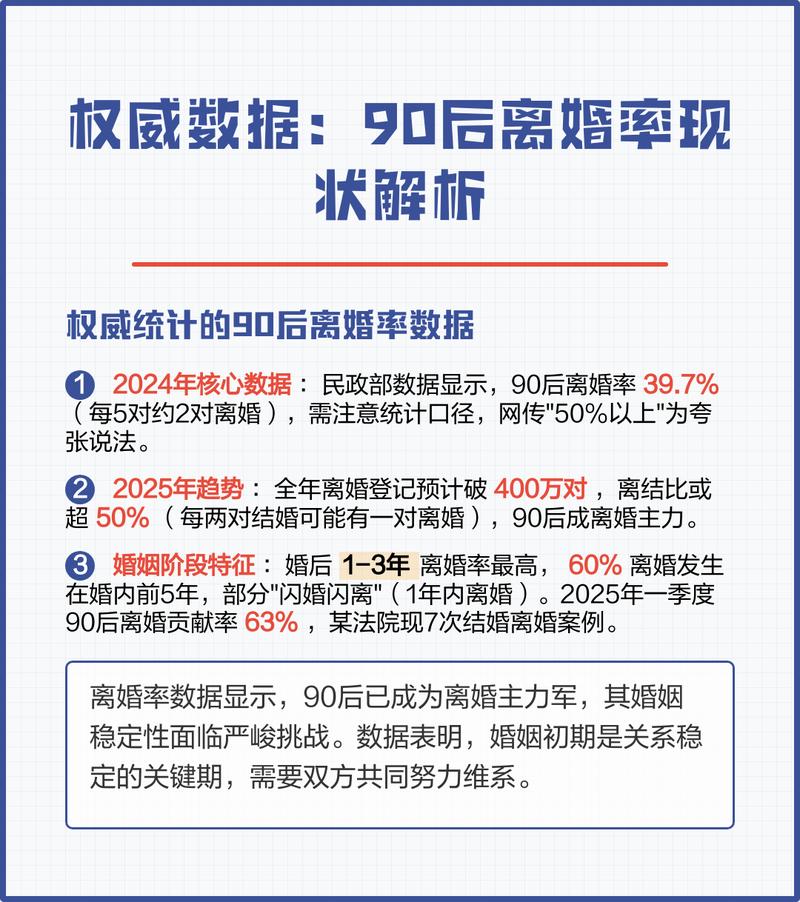 权威数据：90后离婚率现状解析

权威统计的90后离婚率数据

1 2024年核心数据：民政部数据显示，90后离婚率 39.7%（每5对约2对离婚），需注意统计口径，网传"50%以上"为夸张说法。

2 2025年趋势：全年离婚登记预计破 400万对，离结比或超 50%（每两对结婚可能有一对离婚），90后成离婚主力。

3 婚姻阶段特征：婚后 1-3年 离婚率最高，60% 离婚发生在婚内前5年，部分"闪婚闪离"（1年内离婚）。2025年一季度90后离婚贡献率 63%，某法院现7次结婚离婚案例。

离婚率数据显示，90后已成为离婚主力军，其婚姻稳定性面临严峻挑战。数据表明，婚姻初期是关系稳定的关键期，需要双方共同努力维系。